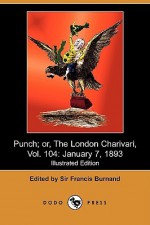 Punch; or, The London Charivari, Vol. 104: January 7, 1893

Illustrated Edition

Edited by Sir Francis Burnand

DODO PRESS